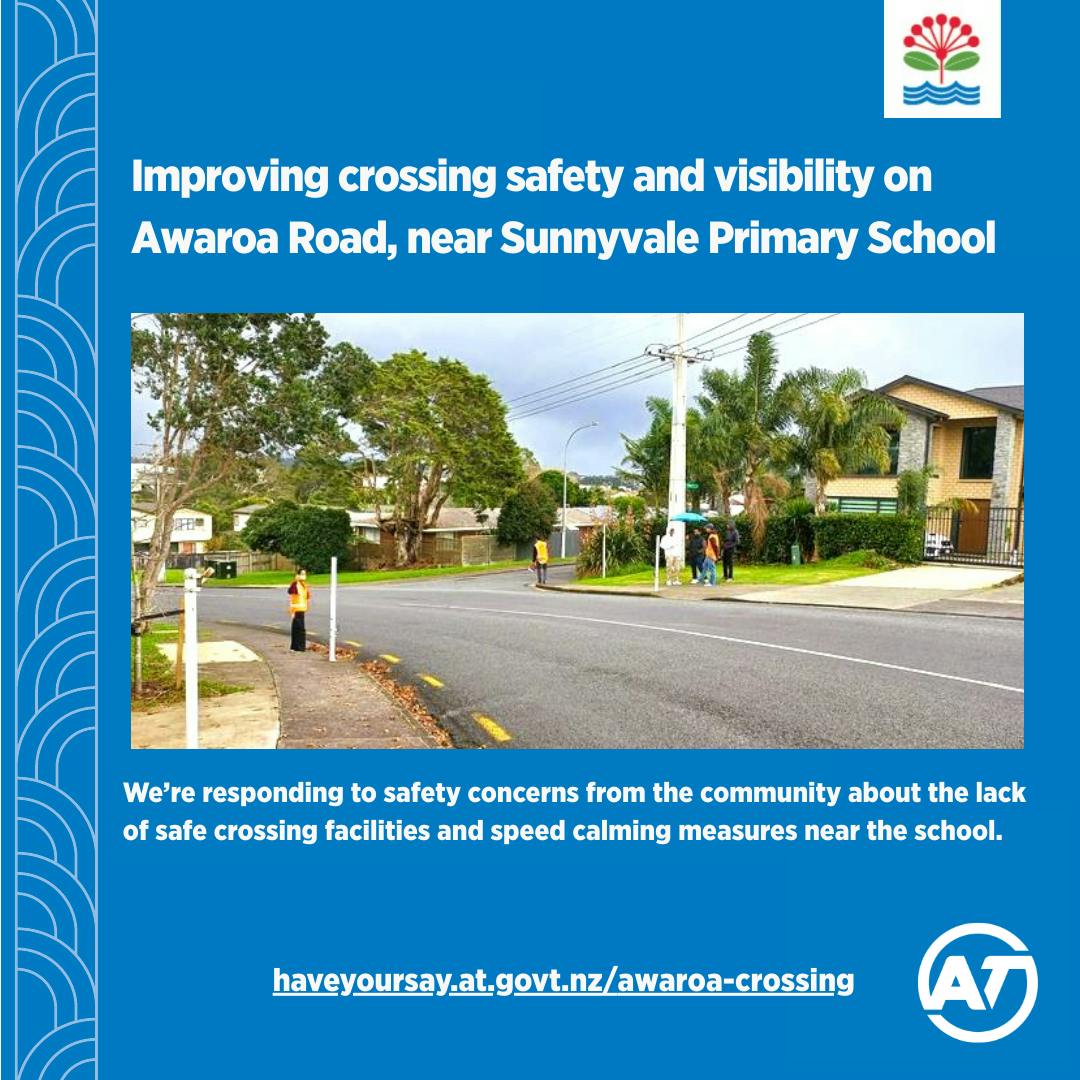 Improving crossing safety and visibility on Awaroa Road, near Sunnyvale Primary School

We're responding to safety concerns from the community about the lack of safe crossing facilities and speed calming measures near the school.

haveyoursay.at.govt.nz/awaroa-crossing

AT